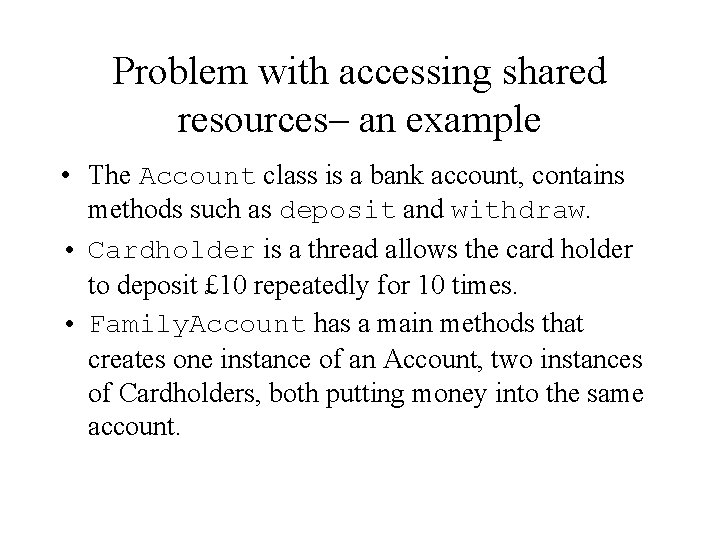 Problem with accessing shared resources– an example

• The Account class is a bank account, contains methods such as deposit and withdraw.

• Cardholder is a thread allows the card holder to deposit £10 repeatedly for 10 times.

• FamilyAccount has a main methods that creates one instance of an Account, two instances of Cardholders, both putting money into the same account.